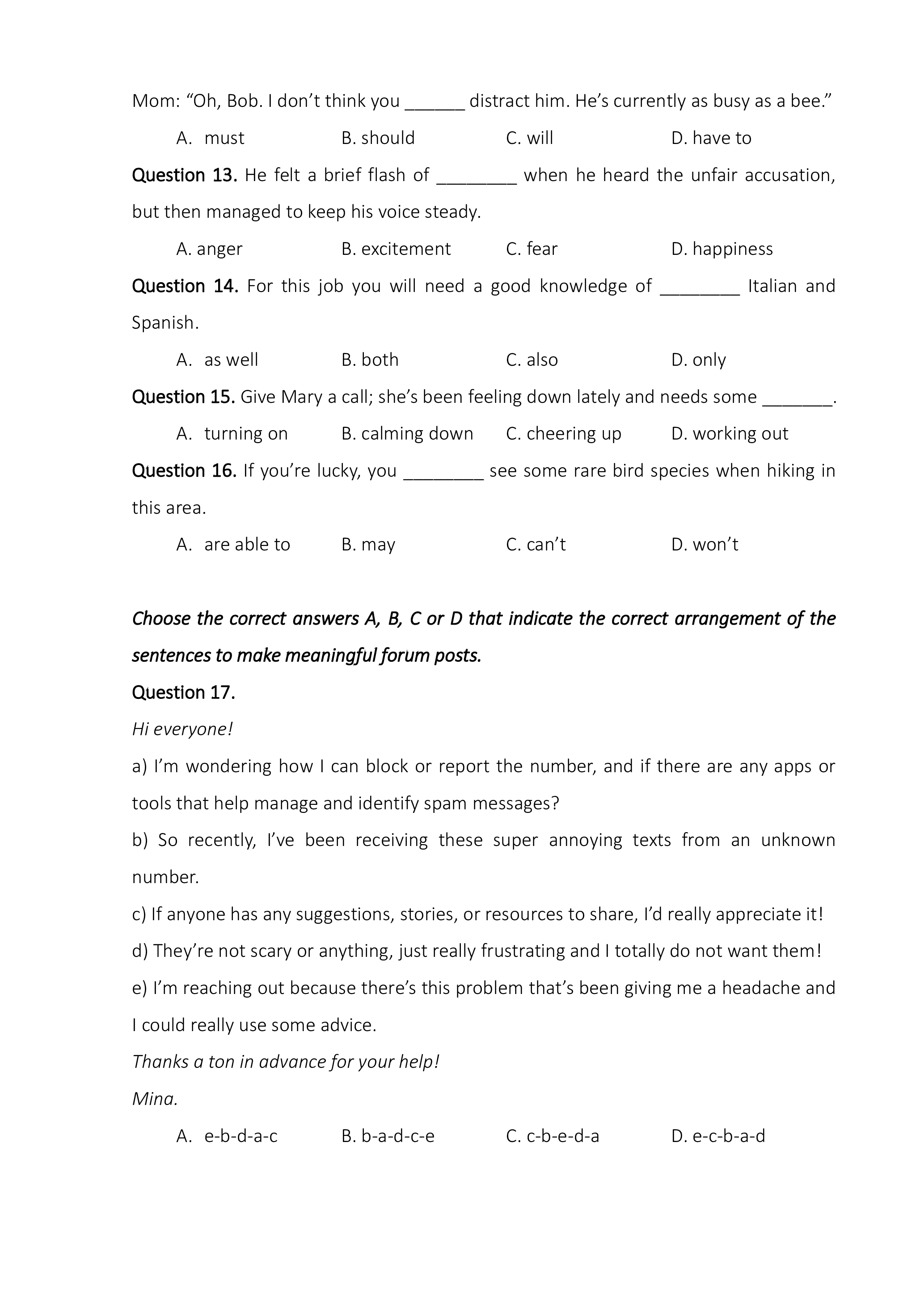 Mom: “Oh, Bob. I don’t think you ______ distract him. He’s currently as busy as a bee.”

A. must B. should C. will D. have to

Question 13. He felt a brief flash of ________ when he heard the unfair accusation, but then managed to keep his voice steady.

A. anger B. excitement C. fear D. happiness

Question 14. For this job you will need a good knowledge of ________ Italian and Spanish.

A. as well B. both C. also D. only

Question 15. Give Mary a call; she’s been feeling down lately and needs some _______.

A. turning on B. calming down C. cheering up D. working out

Question 16. If you’re lucky, you ________ see some rare bird species when hiking in this area.

A. are able to B. may C. can’t D. won’t

Choose the correct answers A, B, C or D that indicate the correct arrangement of the sentences to make meaningful forum posts.

Question 17.

Hi everyone!

a) I’m wondering how I can block or report the number, and if there are any apps or tools that help manage and identify spam messages?

b) So recently, I’ve been receiving these super annoying texts from an unknown number.

c) If anyone has any suggestions, stories, or resources to share, I’d really appreciate it!

d) They’re not scary or anything, just really frustrating and I totally do not want them!

e) I’m reaching out because there’s this problem that’s been giving me a headache and I could really use some advice.

Thanks a ton in advance for your help!

Mina.

A. e-b-d-a-c B. b-a-d-c-e C. c-b-e-d-a D. e-c-b-a-d